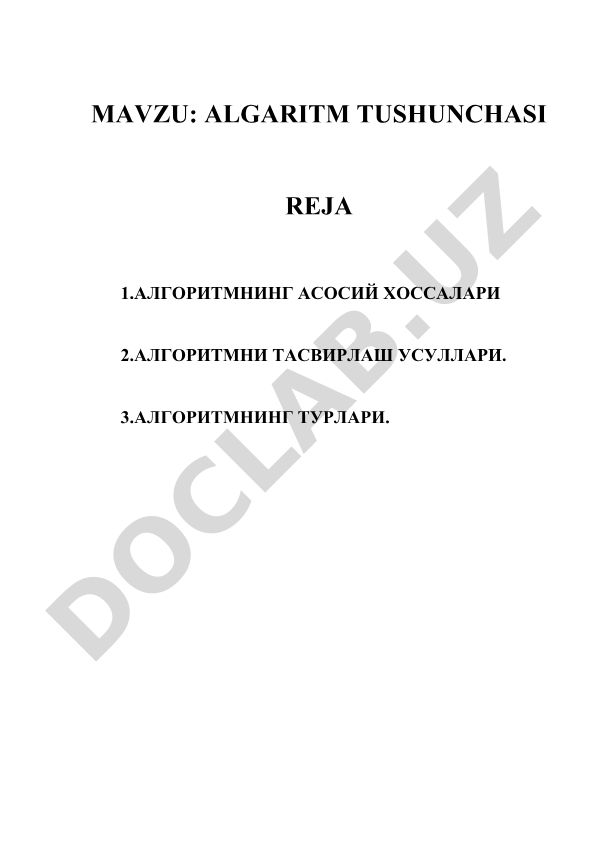 MAVZU: ALGARITM TUSHUNCHASI

REJA

1.АЛГОРИТМНИНГ АСОСИЙ ХОССАЛАРИ

2.АЛГОРИТМНИ ТАСВИРЛАШ УСУЛЛАРИ.

3.АЛГОРИТМНИНГ ТУРЛАРИ.

DOCLAB.UZ